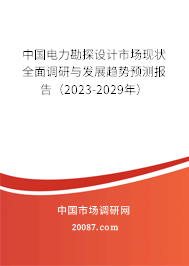 中国电力勘探设计市场现状全面调研与发展趋势预测报告（2023-2029年）

中国市场调研网

20087.com